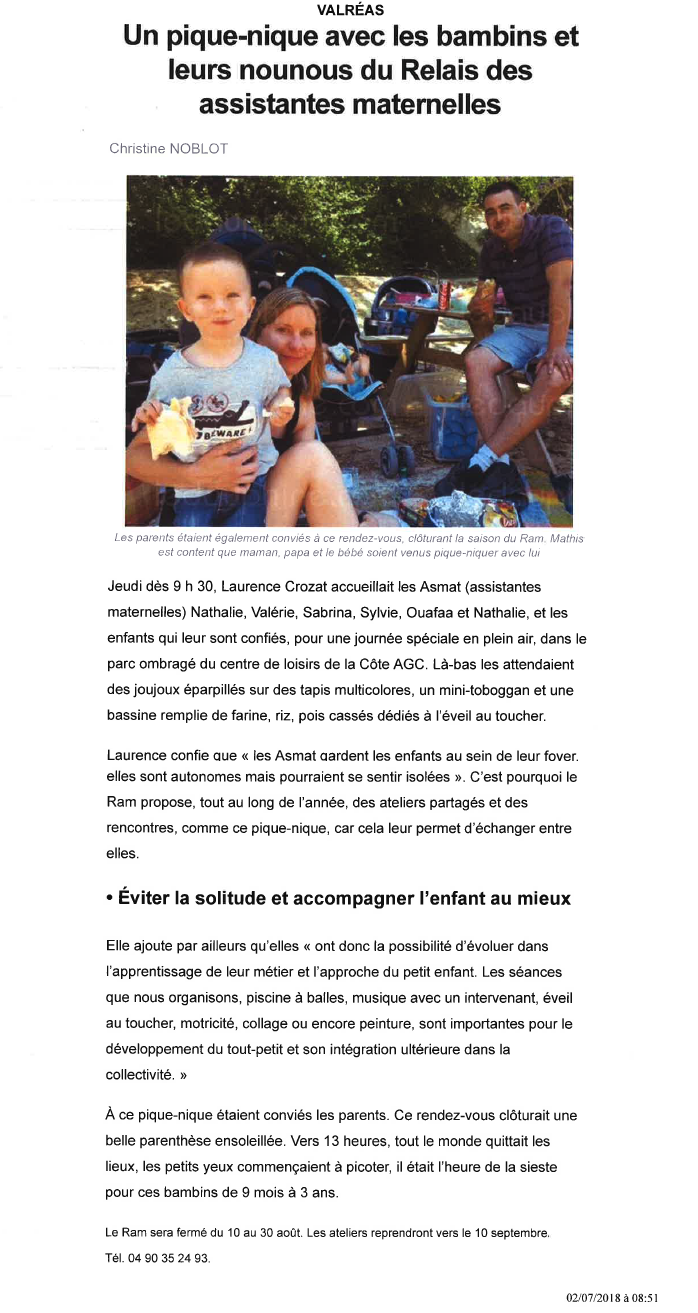 VALRÉAS

Un pique-nique avec les bambins et leurs nounous du Relais des assistantes maternelles

Christine NOBLOT

BEWARE!

Les parents étaient également conviés à ce rendez-vous, clôturant la saison du Ram. Mathis est content que maman, papa et le bébé soient venus pique-niquer avec lui

Jeudi dès 9 h 30, Laurence Crozat accueillait les Asmat (assistantes maternelles) Nathalie, Valérie, Sabrina, Sylvie, Ouafaa et Nathalie, et les enfants qui leur sont confiés, pour une journée spéciale en plein air, dans le parc ombragé du centre de loisirs de la Côte AGC. Là-bas les attendaient des joujoux éparpillés sur des tapis multicolores, un mini-toboggan et une bassine remplie de farine, riz, pois cassés dédiés à l'éveil au toucher.

Laurence confie que « les Asmat gardent les enfants au sein de leur foyer, elles sont autonomes mais pourraient se sentir isolées ». C'est pourquoi le Ram propose, tout au long de l'année, des ateliers partagés et des rencontres, comme ce pique-nique, car cela leur permet d'échanger entre elles.

• Éviter la solitude et accompagner l'enfant au mieux

Elle ajoute par ailleurs qu'elles « ont donc la possibilité d'évoluer dans l'apprentissage de leur métier et l'approche du petit enfant. Les séances que nous organisons, piscine à balles, musique avec un intervenant, éveil au toucher, motricité, collage ou encore peinture, sont importantes pour le développement du tout-petit et son intégration ultérieure dans la collectivité. »

À ce pique-nique étaient conviés les parents. Ce rendez-vous clôturait une belle parenthèse ensoleillée. Vers 13 heures, tout le monde quittait les lieux, les petits yeux commençaient à picoter, il était l'heure de la sieste pour ces bambins de 9 mois à 3 ans.

Le Ram sera fermé du 10 au 30 août. Les ateliers reprendront vers le 10 septembre. Tél. 04 90 35 24 93.

02/07/2018 à 08:51